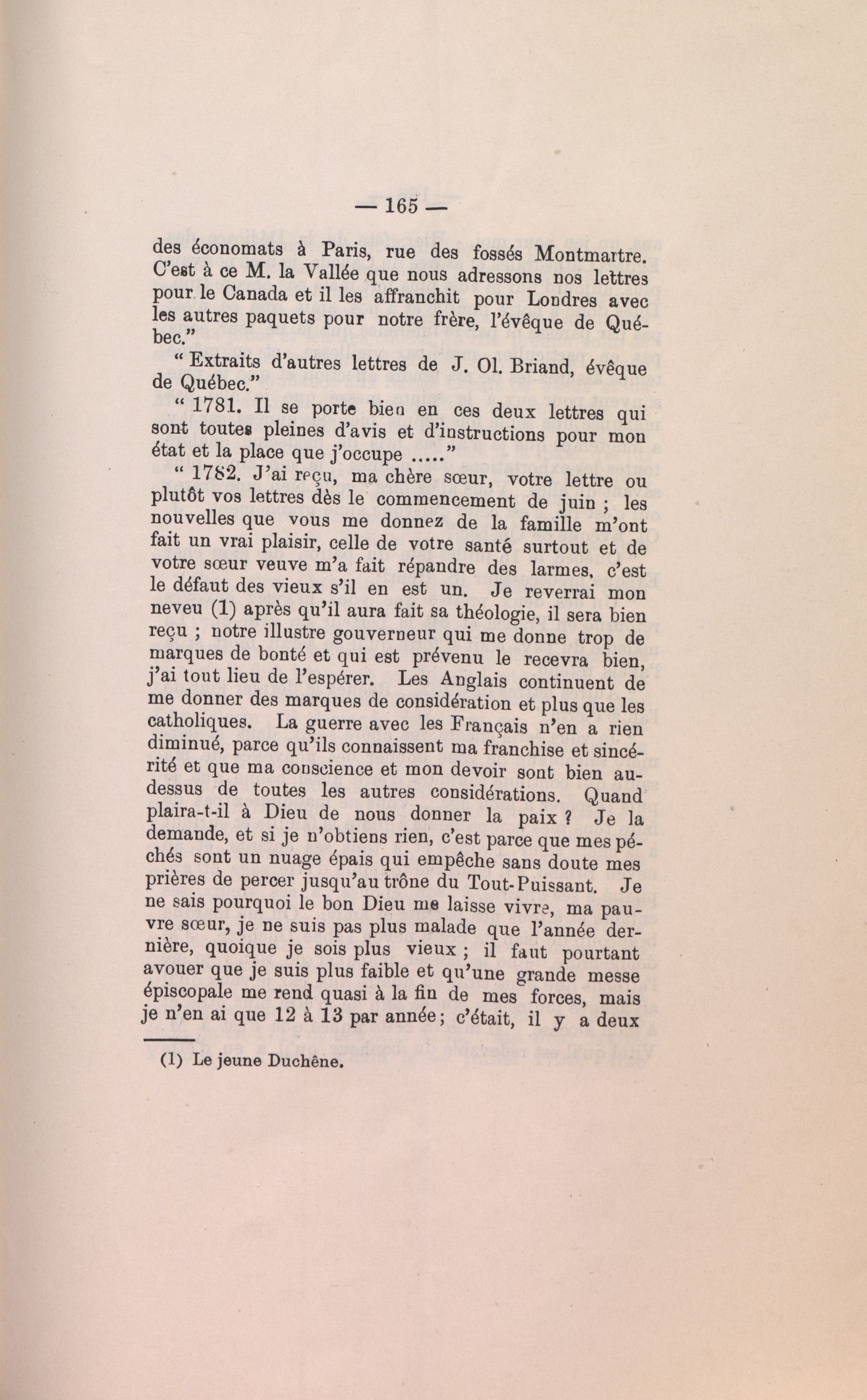 — 165 —

des économats à Paris, rue des fossés Montmartre. C'est à ce M. la Vallée que nous adressons nos lettres pour le Canada et il les affranchit pour Londres avec les autres paquets pour notre frère, l'évêque de Québec."

" Extraits d'autres lettres de J. Ol. Briand, évêque de Québec."

" 1781. Il se porte bien en ces deux lettres qui sont toutes pleines d'avis et d'instructions pour mon état et la place que j'occupe ....."

" 1782. J'ai reçu, ma chère sœur, votre lettre ou plutôt vos lettres dès le commencement de juin ; les nouvelles que vous me donnez de la famille m'ont fait un vrai plaisir, celle de votre santé surtout et de votre sœur veuve m'a fait répandre des larmes, c'est le défaut des vieux s'il en est un. Je reverrai mon neveu (1) après qu'il aura fait sa théologie, il sera bien reçu ; notre illustre gouverneur qui me donne trop de marques de bonté et qui est prévenu le recevra bien, j'ai tout lieu de l'espérer. Les Anglais continuent de me donner des marques de considération et plus que les catholiques. La guerre avec les Français n'en a rien diminué, parce qu'ils connaissent ma franchise et sincérité et que ma conscience et mon devoir sont bien au-dessus de toutes les autres considérations. Quand plaira-t-il à Dieu de nous donner la paix ? Je la demande, et si je n'obtiens rien, c'est parce que mes péchés sont un nuage épais qui empêche sans doute mes prières de percer jusqu'au trône du Tout-Puissant. Je ne sais pourquoi le bon Dieu me laisse vivre, ma pauvre sœur, je ne suis pas plus malade que l'année dernière, quoique je sois plus vieux ; il faut pourtant avouer que je suis plus faible et qu'une grande messe épiscopale me rend quasi à la fin de mes forces, mais je n'en ai que 12 à 13 par année ; c'était, il y a deux

(1) Le jeune Duchêne.